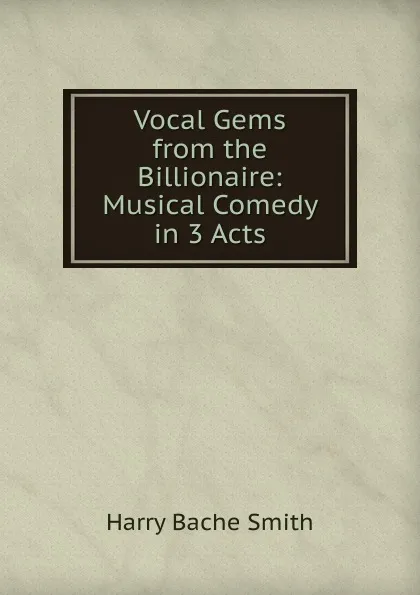 Vocal Gems from the Billionaire: Musical Comedy in 3 Acts

Harry Bache Smith